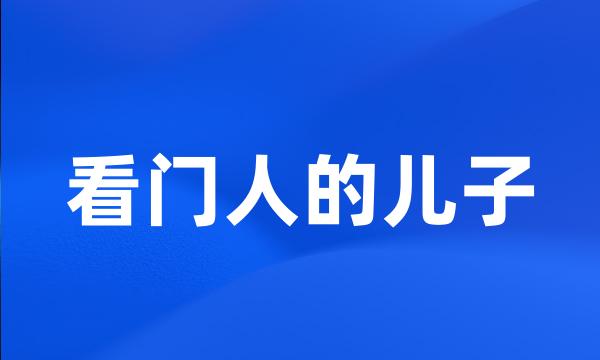 看门人的儿子